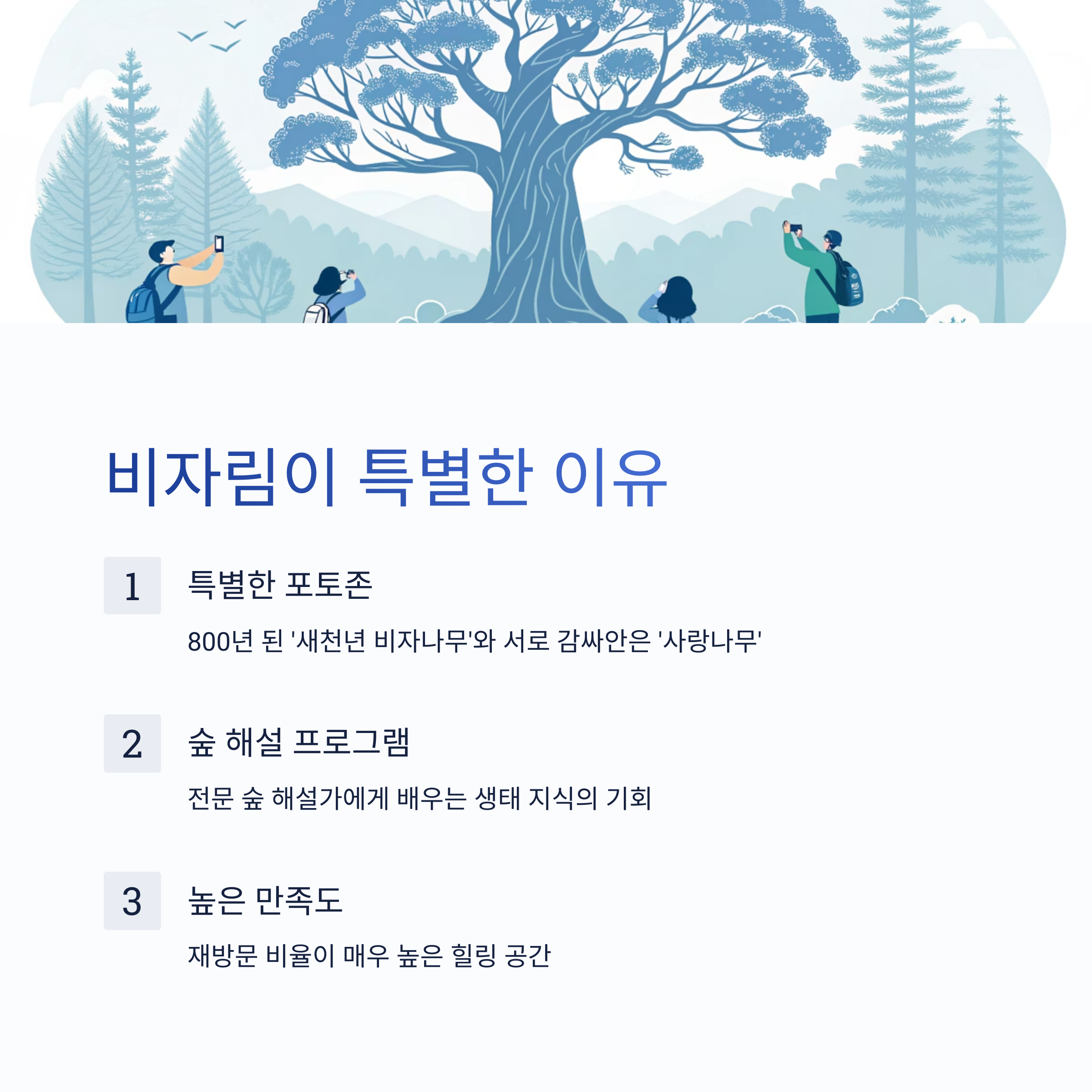 비자림이 특별한 이유

1

특별한 포토존

800년 된 '새천년 비자나무'와 서로 감싸안은 '사랑나무'

2

숲 해설 프로그램

전문 숲 해설가에게 배우는 생태 지식의 기회

3

높은 만족도

재방문 비율이 매우 높은 힐링 공간